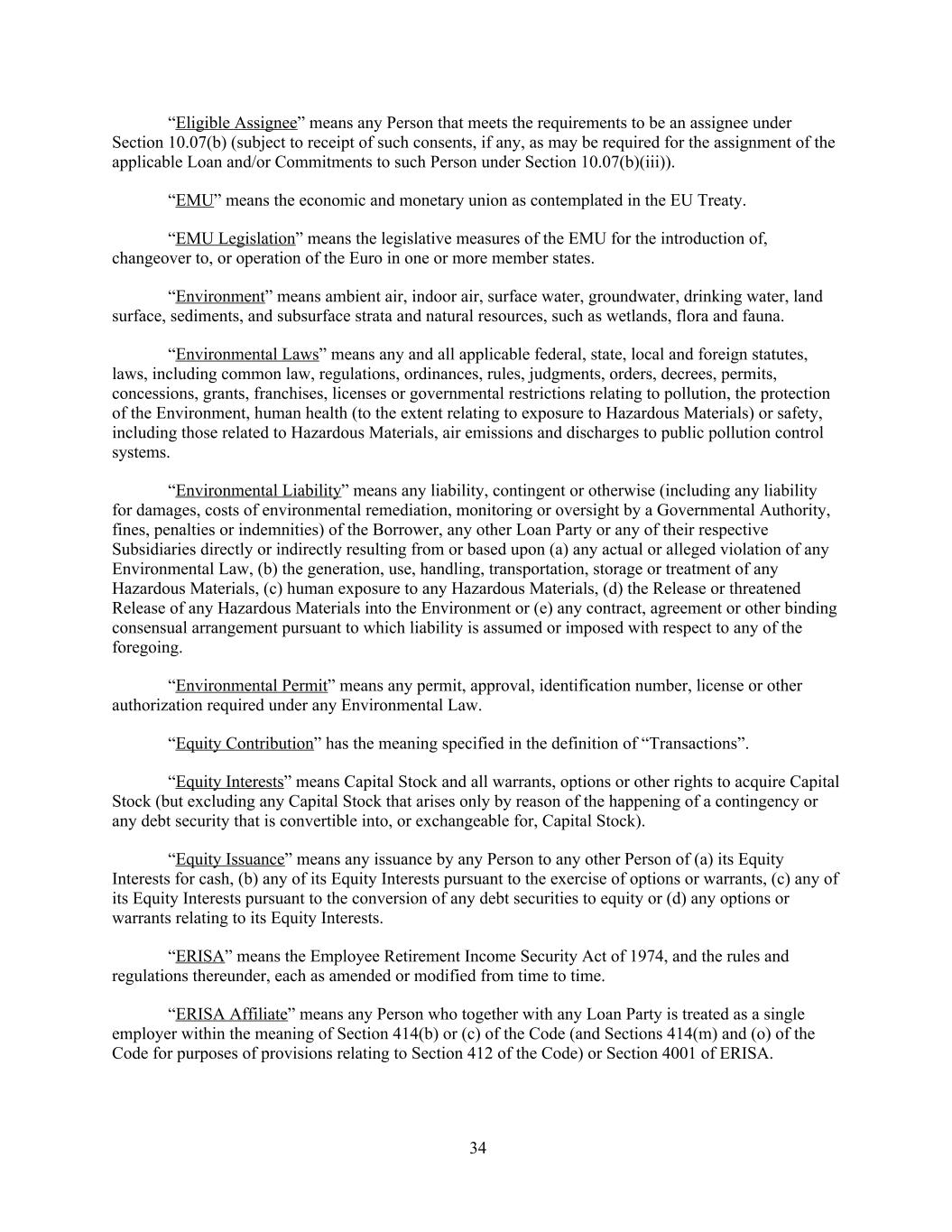 “Eligible Assignee” means any Person that meets the requirements to be an assignee under Section 10.07(b) (subject to receipt of such consents, if any, as may be required for the assignment of the applicable Loan and/or Commitments to such Person under Section 10.07(b)(iii)).

“EMU” means the economic and monetary union as contemplated in the EU Treaty.

“EMU Legislation” means the legislative measures of the EMU for the introduction of, changeover to, or operation of the Euro in one or more member states.

“Environment” means ambient air, indoor air, surface water, groundwater, drinking water, land surface, sediments, and subsurface strata and natural resources, such as wetlands, flora and fauna.

“Environmental Laws” means any and all applicable federal, state, local and foreign statutes, laws, including common law, regulations, ordinances, rules, judgments, orders, decrees, permits, concessions, grants, franchises, licenses or governmental restrictions relating to pollution, the protection of the Environment, human health (to the extent relating to exposure to Hazardous Materials) or safety, including those related to Hazardous Materials, air emissions and discharges to public pollution control systems.

“Environmental Liability” means any liability, contingent or otherwise (including any liability for damages, costs of environmental remediation, monitoring or oversight by a Governmental Authority, fines, penalties or indemnities) of the Borrower, any other Loan Party or any of their respective Subsidiaries directly or indirectly resulting from or based upon (a) any actual or alleged violation of any Environmental Law, (b) the generation, use, handling, transportation, storage or treatment of any Hazardous Materials, (c) human exposure to any Hazardous Materials, (d) the Release or threatened Release of any Hazardous Materials into the Environment or (e) any contract, agreement or other binding consensual arrangement pursuant to which liability is assumed or imposed with respect to any of the foregoing.

“Environmental Permit” means any permit, approval, identification number, license or other authorization required under any Environmental Law.

“Equity Contribution” has the meaning specified in the definition of “Transactions”.

“Equity Interests” means Capital Stock and all warrants, options or other rights to acquire Capital Stock (but excluding any Capital Stock that arises only by reason of the happening of a contingency or any debt security that is convertible into, or exchangeable for, Capital Stock).

“Equity Issuance” means any issuance by any Person to any other Person of (a) its Equity Interests for cash, (b) any of its Equity Interests pursuant to the exercise of options or warrants, (c) any of its Equity Interests pursuant to the conversion of any debt securities to equity or (d) any options or warrants relating to its Equity Interests.

“ERISA” means the Employee Retirement Income Security Act of 1974, and the rules and regulations thereunder, each as amended or modified from time to time.

“ERISA Affiliate” means any Person who together with any Loan Party is treated as a single employer within the meaning of Section 414(b) or (c) of the Code (and Sections 414(m) and (o) of the Code for purposes of provisions relating to Section 412 of the Code) or Section 4001 of ERISA.

34